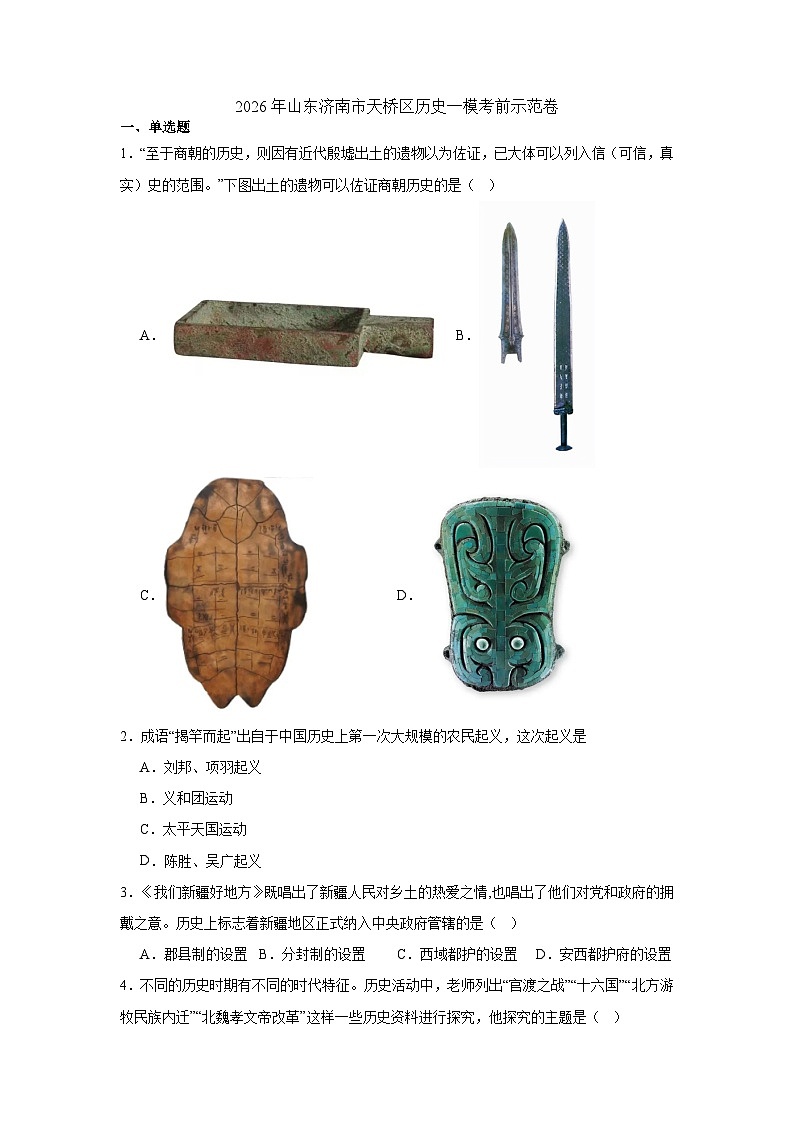 2026年山东济南市天桥区历史一模考前示范卷

一、单选题

1．“至于商朝的历史，则因有近代殷墟出土的遗物以为佐证，已大体可以列入信（可信，真实）史的范围。”下图出土的遗物可以佐证商朝历史的是（　）

A．

B．

C．

D．

2．成语“揭竿而起”出自于中国历史上第一次大规模的农民起义，这次起义是

A．刘邦、项羽起义

B．义和团运动

C．太平天国运动

D．陈胜、吴广起义

3．《我们新疆好地方》既唱出了新疆人民对乡土的热爱之情,也唱出了他们对党和政府的拥戴之意。历史上标志着新疆地区正式纳入中央政府管辖的是（　）

A．郡县制的设置　B．分封制的设置　　C．西域都护的设置　D．安西都护府的设置

4．不同的历史时期有不同的时代特征。历史活动中，老师列出“官渡之战”“十六国”“北方游牧民族内迁”“北魏孝文帝改革”这样一些历史资料进行探究，他探究的主题是（　）